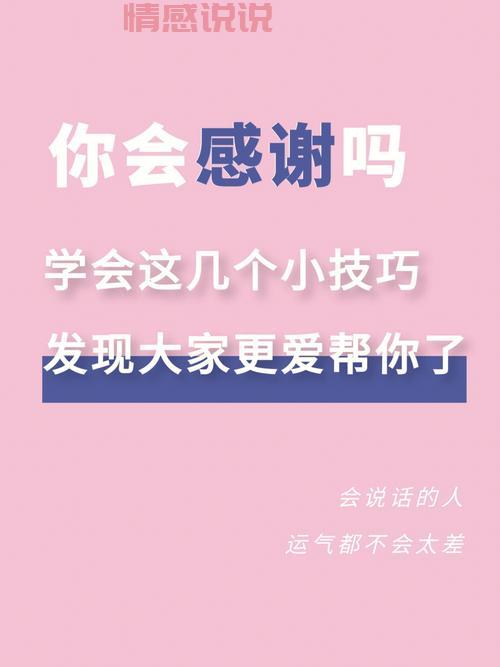 情感说说

你会感谢吗

学会这几个小技巧

发现大家更爱帮你了

会说话的人

运气都不会太差